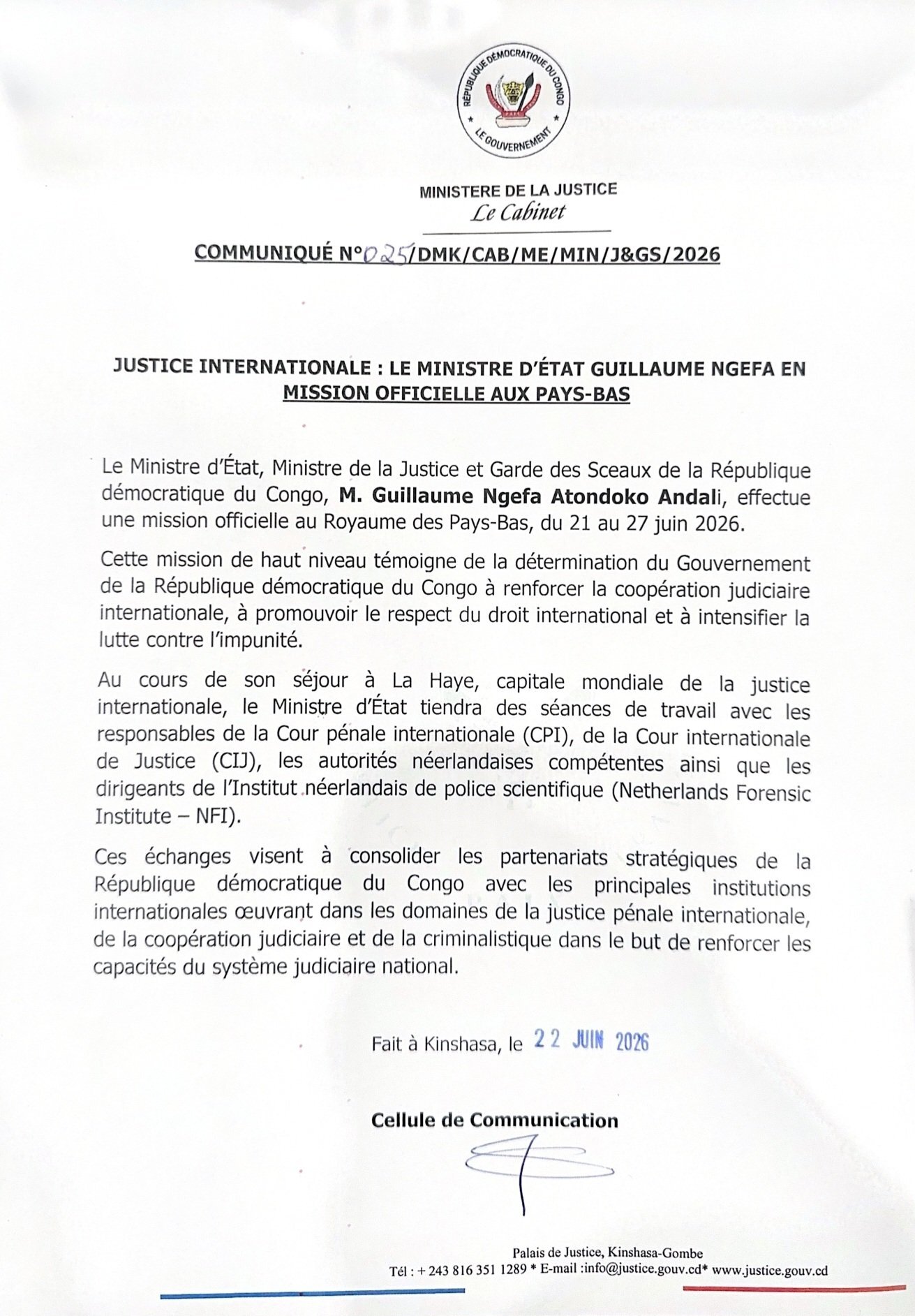 RÉPUBLIQUE DÉMOCRATIQUE DU CONGO
LE GOUVERNEMENT

MINISTERE DE LA JUSTICE
Le Cabinet

COMMUNIQUÉ N°025/DMK/CAB/ME/MIN/J&GS/2026

JUSTICE INTERNATIONALE : LE MINISTRE D'ÉTAT GUILLAUME NGEFA EN MISSION OFFICIELLE AUX PAYS-BAS

Le Ministre d'État, Ministre de la Justice et Garde des Sceaux de la République démocratique du Congo, M. Guillaume Ngefa Atondoko Andali, effectue une mission officielle au Royaume des Pays-Bas, du 21 au 27 juin 2026.

Cette mission de haut niveau témoigne de la détermination du Gouvernement de la République démocratique du Congo à renforcer la coopération judiciaire internationale, à promouvoir le respect du droit international et à intensifier la lutte contre l'impunité.

Au cours de son séjour à La Haye, capitale mondiale de la justice internationale, le Ministre d'État tiendra des séances de travail avec les responsables de la Cour pénale internationale (CPI), de la Cour internationale de Justice (CIJ), les autorités néerlandaises compétentes ainsi que les dirigeants de l'Institut néerlandais de police scientifique (Netherlands Forensic Institute – NFI).

Ces échanges visent à consolider les partenariats stratégiques de la République démocratique du Congo avec les principales institutions internationales œuvrant dans les domaines de la justice pénale internationale, de la coopération judiciaire et de la criminalistique dans le but de renforcer les capacités du système judiciaire national.

Fait à Kinshasa, le 22 JUIN 2026

Cellule de Communication

Palais de Justice, Kinshasa-Gombe
Tél : + 243 816 351 1289 * E-mail :info@justice.gouv.cd* www.justice.gouv.cd